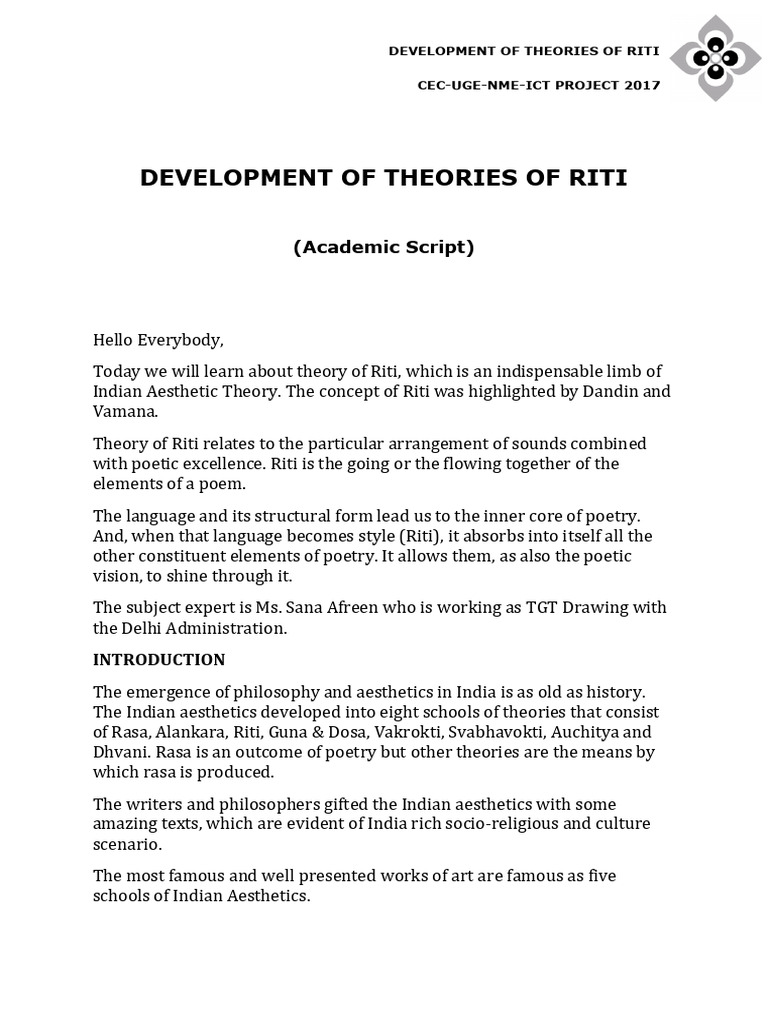 DEVELOPMENT OF THEORIES OF RITI

CEC-UGE-NME-ICT PROJECT 2017

DEVELOPMENT OF THEORIES OF RITI

(Academic Script)

Hello Everybody,

Today we will learn about theory of Riti, which is an indispensable limb of Indian Aesthetic Theory. The concept of Riti was highlighted by Dandin and Vamana.

Theory of Riti relates to the particular arrangement of sounds combined with poetic excellence. Riti is the going or the flowing together of the elements of a poem.

The language and its structural form lead us to the inner core of poetry. And, when that language becomes style (Riti), it absorbs into itself all the other constituent elements of poetry. It allows them, as also the poetic vision, to shine through it.

The subject expert is Ms. Sana Afreen who is working as TGT Drawing with the Delhi Administration.

INTRODUCTION

The emergence of philosophy and aesthetics in India is as old as history. The Indian aesthetics developed into eight schools of theories that consist of Rasa, Alankara, Riti, Guna & Dosa, Vakrokti, Svabhavokti, Auchitya and Dhvani. Rasa is an outcome of poetry but other theories are the means by which rasa is produced.

The writers and philosophers gifted the Indian aesthetics with some amazing texts, which are evident of India rich socio-religious and culture scenario.

The most famous and well presented works of art are famous as five schools of Indian Aesthetics.